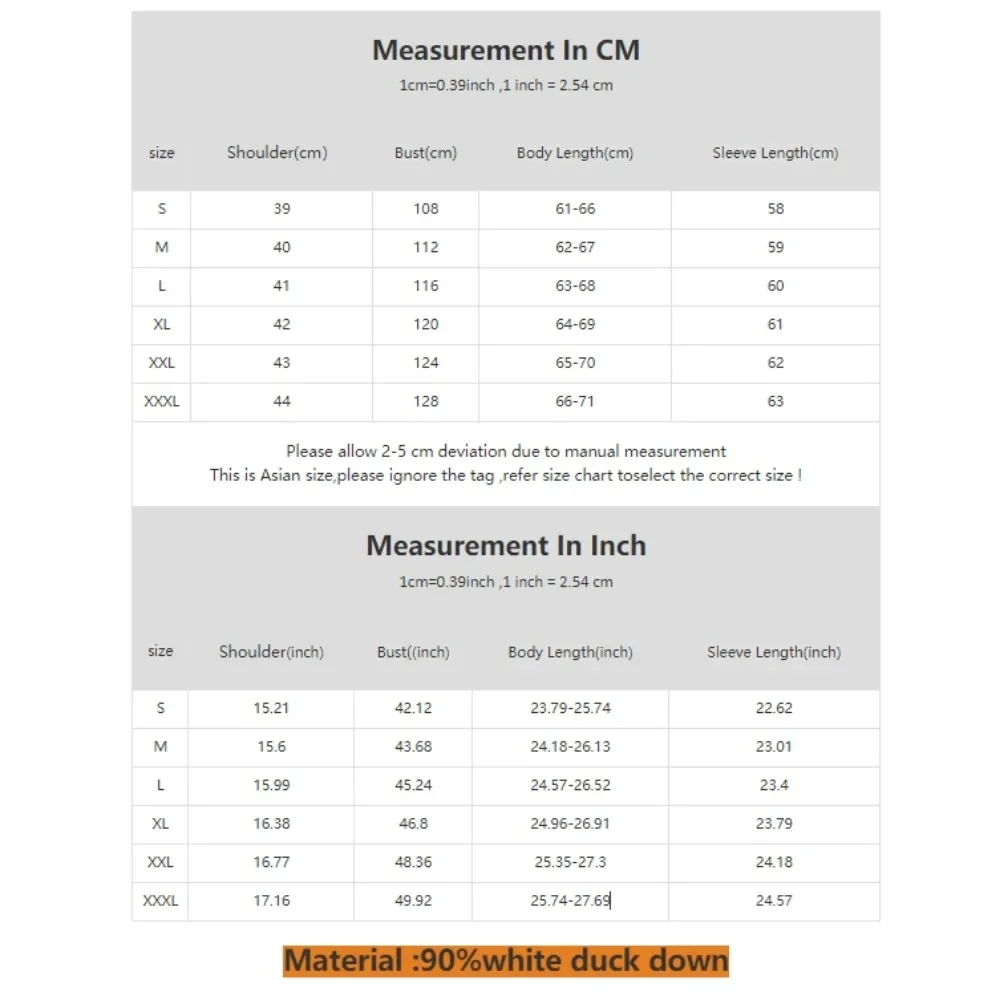 Measurement In CM

1cm=0.39inch ,1 inch = 2.54 cm

| size | Shoulder(cm) | Bust(cm) | Body Length(cm) | Sleeve Length(cm) |
|---|---|---|---|---|
| S | 39 | 108 | 61-66 | 58 |
| M | 40 | 112 | 62-67 | 59 |
| L | 41 | 116 | 63-68 | 60 |
| XL | 42 | 120 | 64-69 | 61 |
| XXL | 43 | 124 | 65-70 | 62 |
| XXXL | 44 | 128 | 66-71 | 63 |

Please allow 2-5 cm deviation due to manual measurement
This is Asian size,please ignore the tag ,refer size chart toselect the correct size !

Measurement In Inch

1cm=0.39inch ,1 inch = 2.54 cm

| size | Shoulder(inch) | Bust((inch) | Body Length(inch) | Sleeve Length(inch) |
|---|---|---|---|---|
| S | 15.21 | 42.12 | 23.79-25.74 | 22.62 |
| M | 15.6 | 43.68 | 24.18-26.13 | 23.01 |
| L | 15.99 | 45.24 | 24.57-26.52 | 23.4 |
| XL | 16.38 | 46.8 | 24.96-26.91 | 23.79 |
| XXL | 16.77 | 48.36 | 25.35-27.3 | 24.18 |
| XXXL | 17.16 | 49.92 | 25.74-27.69 | 24.57 |

Material :90%white duck down